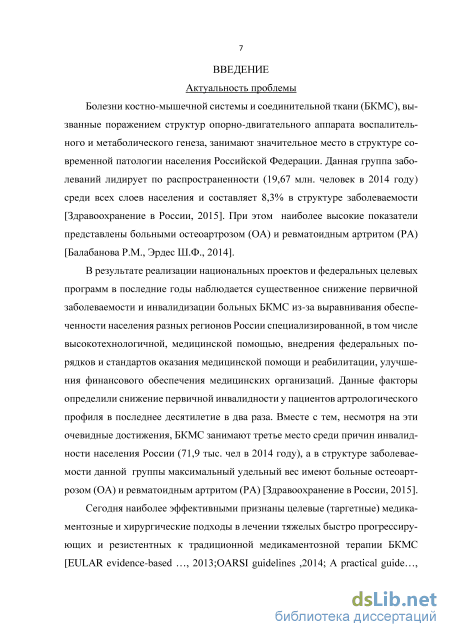 7

ВВЕДЕНИЕ

Актуальность проблемы

Болезни костно-мышечной системы и соединительной ткани (БКМС), вызванные поражением структур опорно-двигательного аппарата воспалительного и метаболического генеза, занимают значительное место в структуре современной патологии населения Российской Федерации. Данная группа заболеваний лидирует по распространенности (19,67 млн. человек в 2014 году) среди всех слоев населения и составляет 8,3% в структуре заболеваемости [Здравоохранение в России, 2015]. При этом наиболее высокие показатели представлены больными остеоартрозом (ОА) и ревматоидным артритом (РА) [Балабанова Р.М., Эрдес Ш.Ф., 2014].

В результате реализации национальных проектов и федеральных целевых программ в последние годы наблюдается существенное снижение первичной заболеваемости и инвалидизации больных БКМС из-за выравнивания обеспеченности населения разных регионов России специализированной, в том числе высокотехнологичной, медицинской помощью, внедрения федеральных порядков и стандартов оказания медицинской помощи и реабилитации, улучшения финансового обеспечения медицинских организаций. Данные факторы определили снижение первичной инвалидности у пациентов артрологического профиля в последнее десятилетие в два раза. Вместе с тем, несмотря на эти очевидные достижения, БКМС занимают третье место среди причин инвалидности населения России (71,9 тыс. чел в 2014 году), а в структуре заболеваемости данной группы максимальный удельный вес имеют больные остеоартрозом (ОА) и ревматоидным артритом (РА) [Здравоохранение в России, 2015].

Сегодня наиболее эффективными признаны целевые (таргетные) медикаментозные и хирургические подходы в лечении тяжелых быстро прогрессирующих и резистентных к традиционной медикаментозной терапии БКМС [EULAR evidence-based …, 2013;OARSI guidelines ,2014; A practical guide…,

dsLib.net
библиотека диссертаций